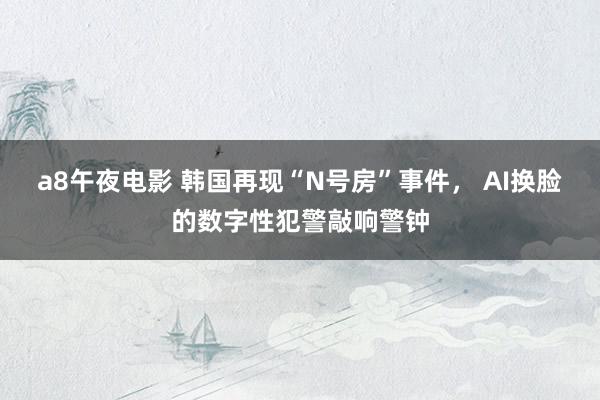 a8午夜电影 韩国再现“N号房”事件， AI换脸的数字性犯警敲响警钟